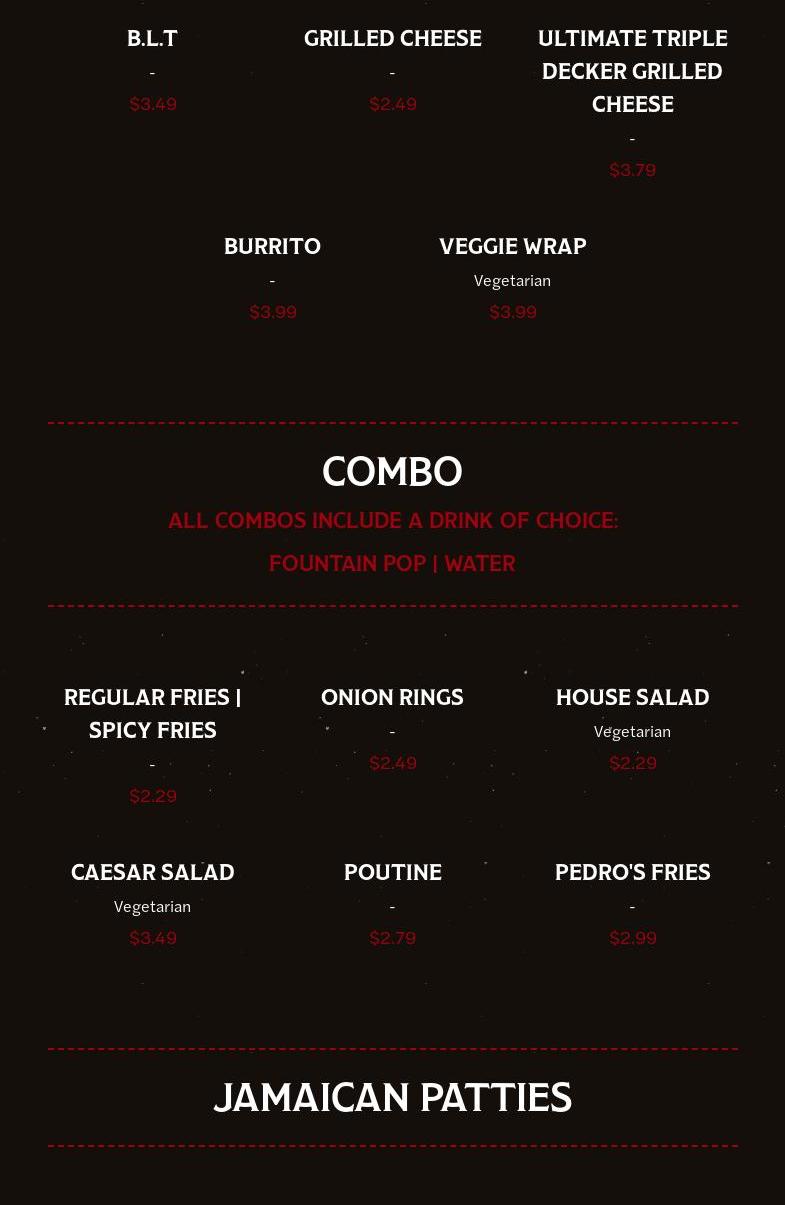 B.L.T
-
$3.49

GRILLED CHEESE
-
$2.49

ULTIMATE TRIPLE DECKER GRILLED CHEESE
-
$3.79

BURRITO
-
$3.99

VEGGIE WRAP
Vegetarian
$3.99

COMBO

ALL COMBOS INCLUDE A DRINK OF CHOICE:

FOUNTAIN POP | WATER

REGULAR FRIES | SPICY FRIES
-
$2.29

ONION RINGS
-
$2.49

HOUSE SALAD
Vegetarian
$2.29

CAESAR SALAD
Vegetarian
$3.49

POUTINE
-
$2.79

PEDRO'S FRIES
-
$2.99

JAMAICAN PATTIES